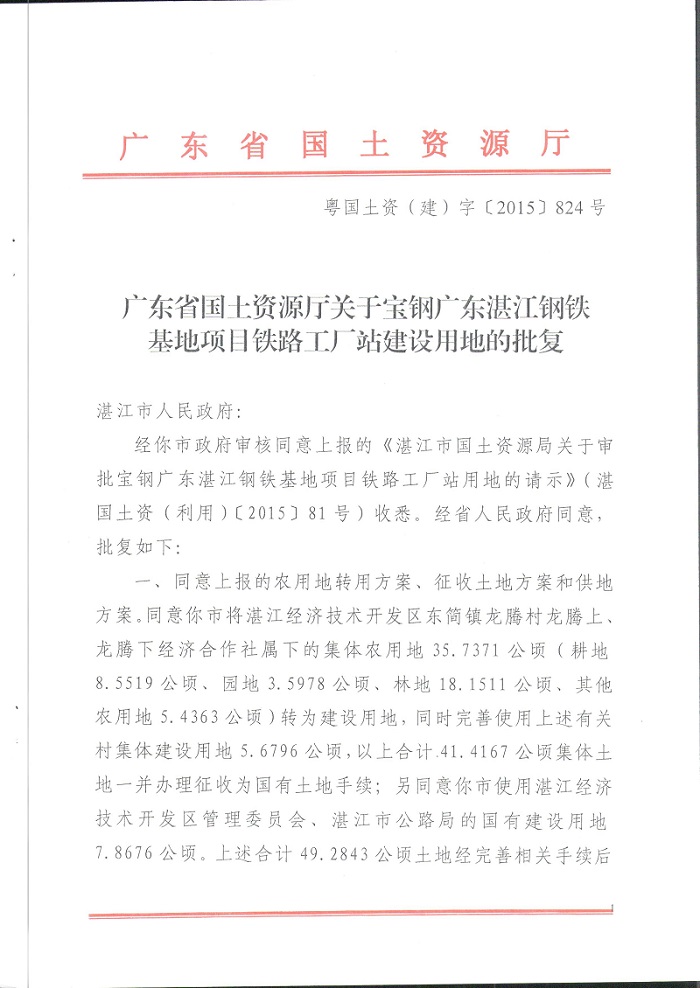 广东省国土资源厅

粤国土资（建）字〔2015〕824号

广东省国土资源厅关于宝钢广东湛江钢铁基地项目铁路工厂站建设用地的批复

湛江市人民政府：

经你市政府审核同意上报的《湛江市国土资源局关于审批宝钢广东湛江钢铁基地项目铁路工厂站用地的请示》（湛国土资（利用）〔2015〕81号）收悉。经省人民政府同意，批复如下：

一、同意上报的农用地转用方案、征收土地方案和供地方案。同意你市将湛江经济技术开发区东简镇龙腾村龙腾上、龙腾下经济合作社属下的集体农用地35.7371公顷（耕地8.5519公顷、园地3.5978公顷、林地18.1511公顷、其他农用地5.4363公顷）转为建设用地，同时完善使用上述有关村集体建设用地5.6796公顷，以上合计41.4167公顷集体土地一并办理征收为国有土地手续；另同意你市使用湛江经济技术开发区管理委员会、湛江市公路局的国有建设用地7.8676公顷。上述合计49.2843公顷土地经完善相关手续后